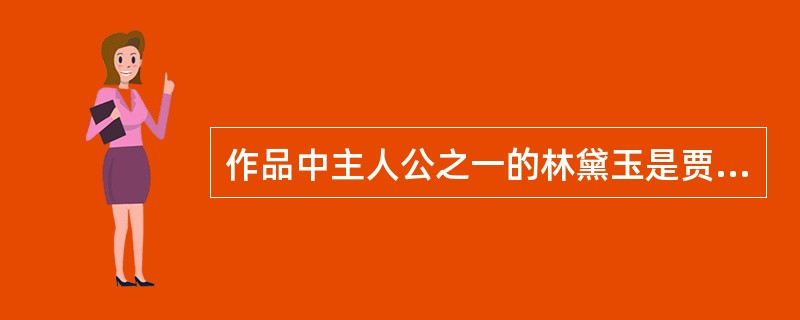 作品中主人公之一的林黛玉是贾...